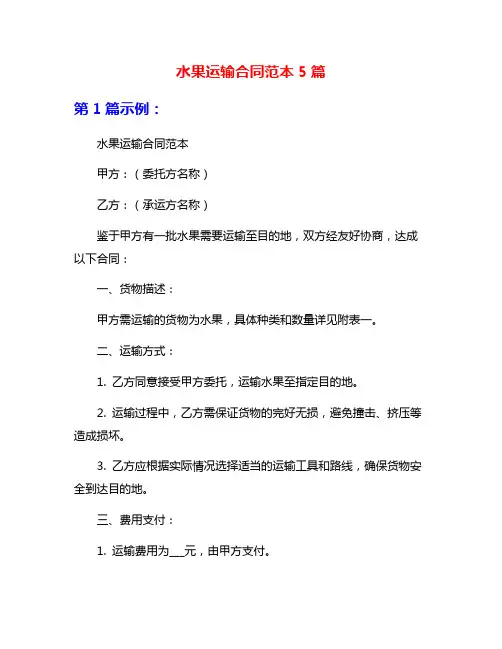 水果运输合同范本 5 篇

第 1 篇示例：

水果运输合同范本

甲方：（委托方名称）

乙方：（承运方名称）

鉴于甲方有一批水果需要运输至目的地，双方经友好协商，达成以下合同：

一、货物描述：

甲方需运输的货物为水果，具体种类和数量详见附表一。

二、运输方式：

1. 乙方同意接受甲方委托，运输水果至指定目的地。

2. 运输过程中，乙方需保证货物的完好无损，避免撞击、挤压等造成损坏。

3. 乙方应根据实际情况选择适当的运输工具和路线，确保货物安全到达目的地。

三、费用支付：

1. 运输费用为___元，由甲方支付。